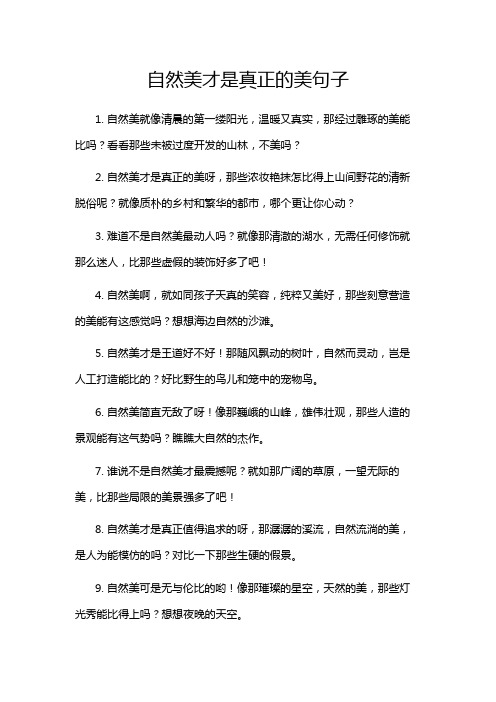 自然美才是真正的美句子

1. 自然美就像清晨的第一缕阳光，温暖又真实，那经过雕琢的美能比吗？看看那些未被过度开发的山林，不美吗？

2. 自然美才是真正的美呀，那些浓妆艳抹怎比得上山间野花的清新脱俗呢？就像质朴的乡村和繁华的都市，哪个更让你心动？

3. 难道不是自然美最动人吗？就像那清澈的湖水，无需任何修饰就那么迷人，比那些虚假的装饰好多了吧！

4. 自然美啊，就如同孩子天真的笑容，纯粹又美好，那些刻意营造的美能有这感觉吗？想想海边自然的沙滩。

5. 自然美才是王道好不好！那随风飘动的树叶，自然而灵动，岂是人工打造能比的？好比野生的鸟儿和笼中的宠物鸟。

6. 自然美简直无敌了呀！像那巍峨的山峰，雄伟壮观，那些人造的景观能有这气势吗？瞧瞧大自然的杰作。

7. 谁说不是自然美才最震撼呢？就如那广阔的草原，一望无际的美，比那些局限的美景强多了吧！

8. 自然美才是真正值得追求的呀，那潺潺的溪流，自然流淌的美，是人为能模仿的吗？对比一下那些生硬的假景。

9. 自然美可是无与伦比的哟！像那璀璨的星空，天然的美，那些灯光秀能比得上吗？想想夜晚的天空。